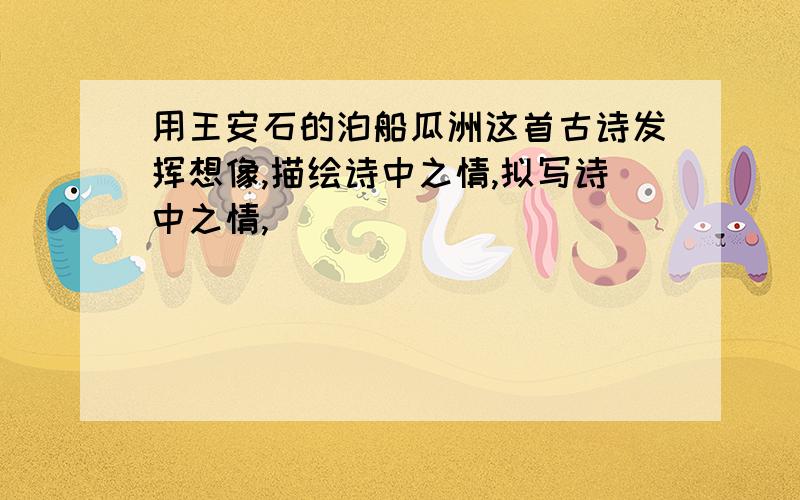 用王安石的泊船瓜洲这首古诗发挥想像,描绘诗中之情,拟写诗中之情,